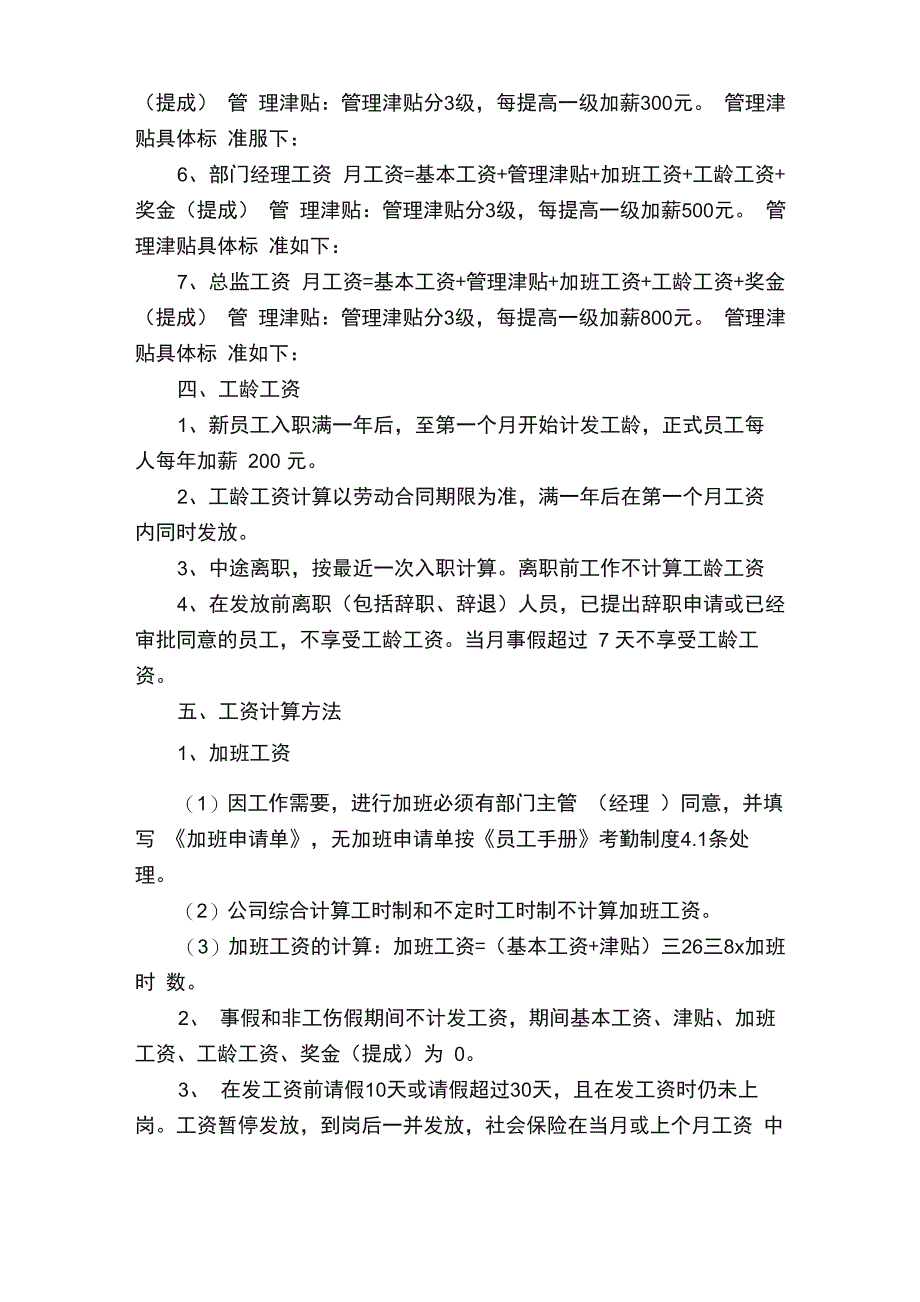 （提成） 管 理津贴：管理津贴分3级，每提高一级加薪300元。 管理津贴具体标 准服下：

6、部门经理工资 月工资=基本工资+管理津贴+加班工资+工龄工资+奖金（提成） 管 理津贴：管理津贴分3级，每提高一级加薪500元。 管理津贴具体标 准如下：

7、总监工资 月工资=基本工资+管理津贴+加班工资+工龄工资+奖金（提成） 管 理津贴：管理津贴分3级，每提高一级加薪800元。 管理津贴具体标 准如下：

四、工龄工资

1、新员工入职满一年后，至第一个月开始计发工龄，正式员工每人每年加薪 200 元。

2、工龄工资计算以劳动合同期限为准，满一年后在第一个月工资内同时发放。

3、中途离职，按最近一次入职计算。离职前工作不计算工龄工资

4、在发放前离职（包括辞职、辞退）人员，已提出辞职申请或已经审批同意的员工，不享受工龄工资。当月事假超过 7 天不享受工龄工资。

五、工资计算方法

1、加班工资

（1）因工作需要，进行加班必须有部门主管 （经理 ）同意，并填写 《加班申请单》，无加班申请单按《员工手册》考勤制度4.1条处理。

（2）公司综合计算工时制和不定时工时制不计算加班工资。

（3）加班工资的计算：加班工资=（基本工资+津贴）三26三8x加班时 数。

2、 事假和非工伤假期间不计发工资，期间基本工资、津贴、加班工资、工龄工资、奖金（提成）为 0。

3、 在发工资前请假10天或请假超过30天，且在发工资时仍未上岗。工资暂停发放，到岗后一并发放，社会保险在当月或上个月工资 中